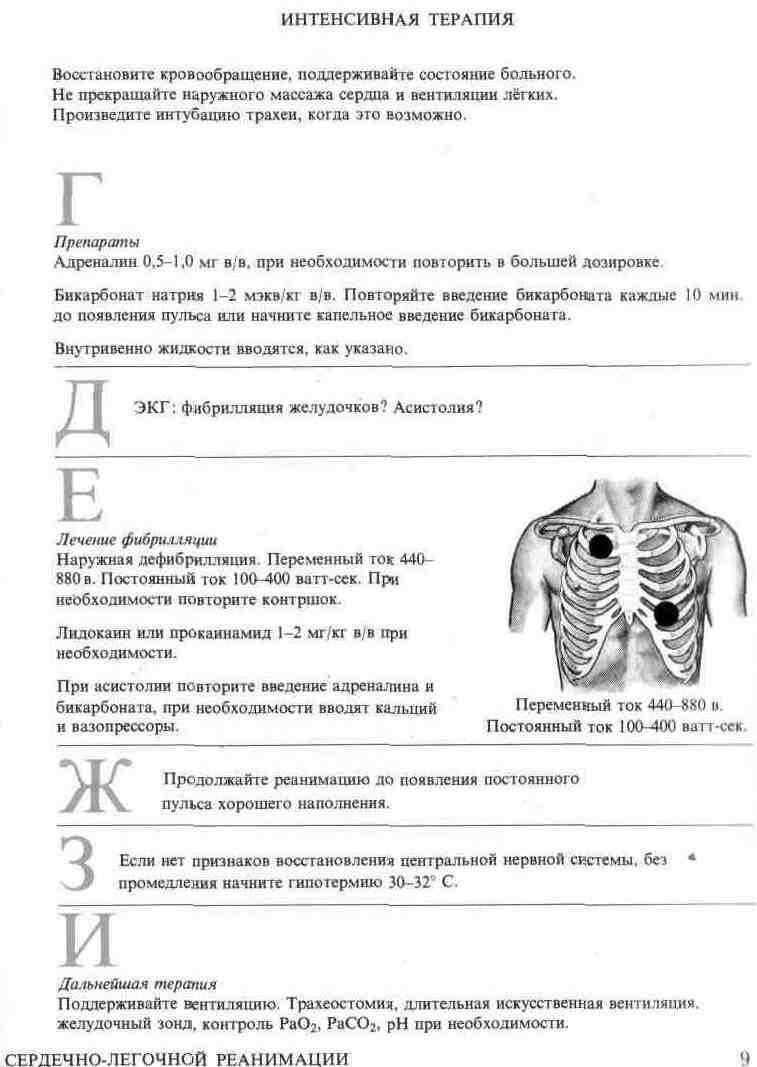 ИНТЕНСИВНАЯ ТЕРАПИЯ

Восстановите кровообращение, поддерживайте состояние больного. Не прекращайте наружного массажа сердца и вентиляции лёгких. Произведите интубацию трахеи, когда это возможно.

Г

Препараты
Адреналин 0,5–1,0 мг в/в, при необходимости повторить в большей дозировке.

Бикарбонат натрия 1–2 мэкв/кг в/в. Повторяйте введение бикарбоната каждые 10 мин. до появления пульса или начните капельное введение бикарбоната.

Внутривенно жидкости вводятся, как указано.

Д

ЭКГ: фибрилляция желудочков? Асистолия?

Е

Лечение фибрилляции
Наружная дефибрилляция. Переменный ток 440–880 в. Постоянный ток 100–400 ватт-сек. При необходимости повторите контршок.

Лидокаин или прокаинамид 1–2 мг/кг в/в при необходимости.

При асистолии повторите введение адреналина и бикарбоната, при необходимости вводят кальций и вазопрессоры.

Переменный ток 440–880 в.
Постоянный ток 100–400 ватт-сек.

Ж

Продолжайте реанимацию до появления постоянного пульса хорошего наполнения.

З

Если нет признаков восстановления центральной нервной системы, без промедления начните гипотермию 30–32° С.

И

Дальнейшая терапия
Поддерживайте вентиляцию. Трахеостомия, длительная искусственная вентиляция, желудочный зонд, контроль $PaO_2$, $PaCO_2$, pH при необходимости.

СЕРДЕЧНО-ЛЕГОЧНОЙ РЕАНИМАЦИИ

9